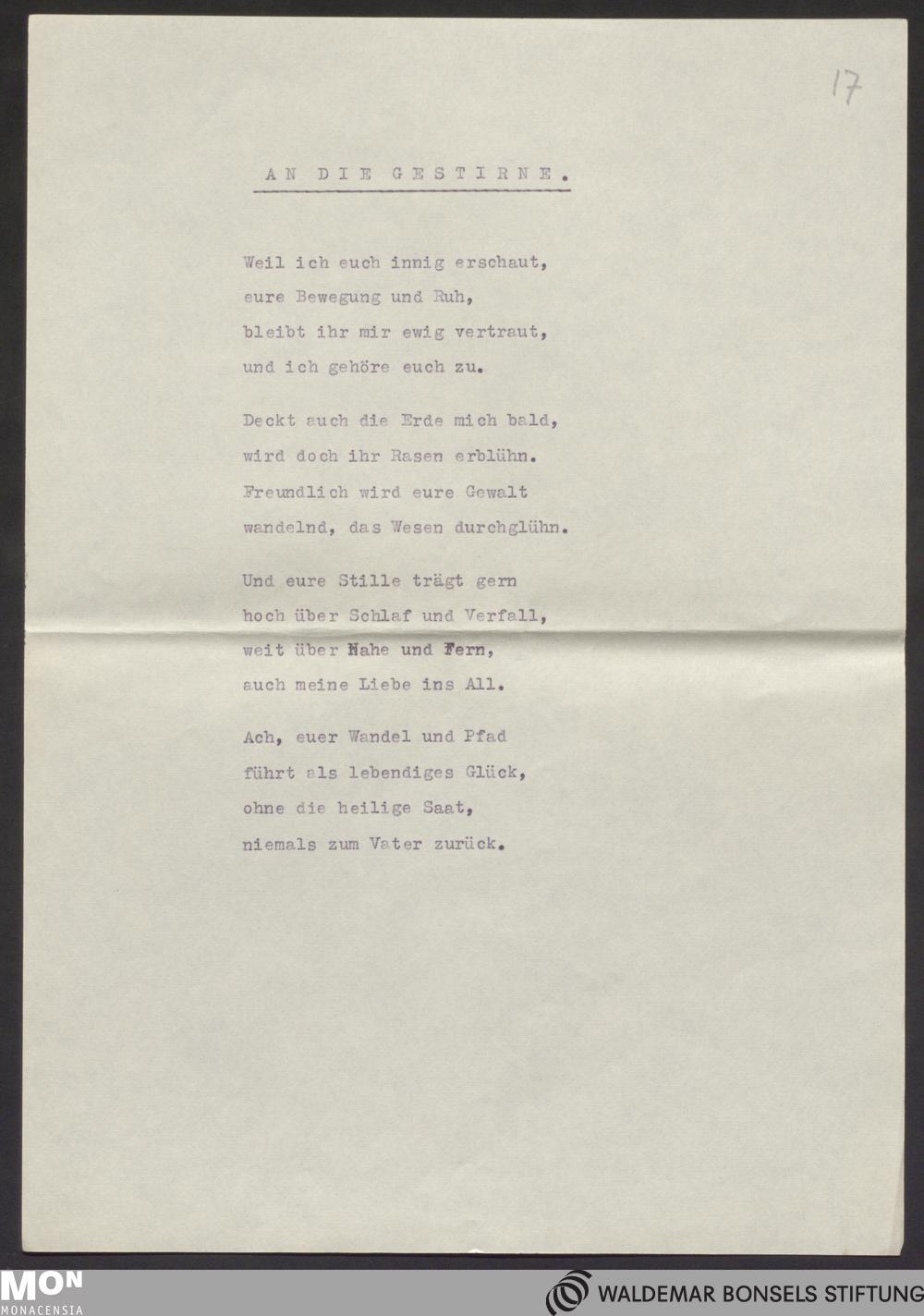 17

AN DIE GESTIRNE.

Weil ich euch innig erschaut,
eure Bewegung und Ruh,
bleibt ihr mir ewig vertraut,
und ich gehöre euch zu.

Deckt auch die Erde mich bald,
wird doch ihr Rasen erblühn.
Freundlich wird eure Gewalt
wandelnd, das Wesen durchglühn.

Und eure Stille trägt gern
hoch über Schlaf und Verfall,
weit über Nahe und Fern,
auch meine Liebe ins All.

Ach, euer Wandel und Pfad
führt als lebendiges Glück,
ohne die heilige Saat,
niemals zum Vater zurück.

MON
MONACENSIA

WALDEMAR BONSELS STIFTUNG